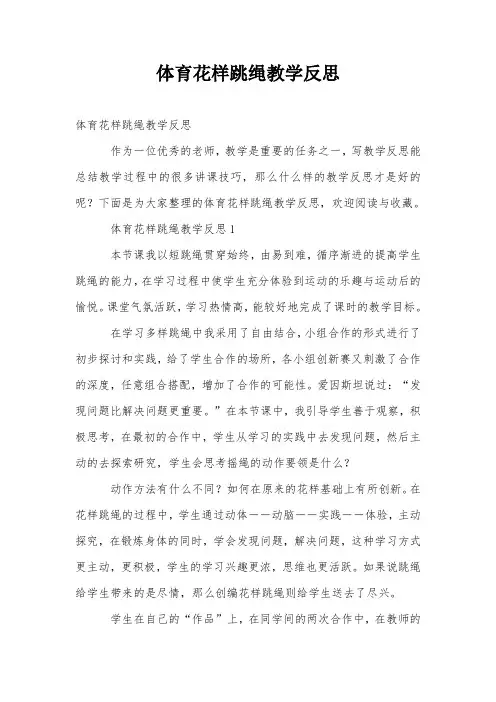 体育花样跳绳教学反思

体育花样跳绳教学反思

作为一位优秀的老师，教学是重要的任务之一，写教学反思能总结教学过程中的很多讲课技巧，那么什么样的教学反思才是好的呢？下面是为大家整理的体育花样跳绳教学反思，欢迎阅读与收藏。

体育花样跳绳教学反思1

本节课我以短跳绳贯穿始终，由易到难，循序渐进的提高学生跳绳的能力，在学习过程中使学生充分体验到运动的乐趣与运动后的愉悦。课堂气氛活跃，学习热情高，能较好地完成了课时的教学目标。

在学习多样跳绳中我采用了自由结合，小组合作的形式进行了初步探讨和实践，给了学生合作的场所，各小组创新赛又刺激了合作的深度，任意组合搭配，增加了合作的可能性。爱因斯坦说过：“发现问题比解决问题更重要。”在本节课中，我引导学生善于观察，积极思考，在最初的合作中，学生从学习的实践中去发现问题，然后主动的去探索研究，学生会思考摇绳的动作要领是什么？

动作方法有什么不同？如何在原来的花样基础上有所创新。在花样跳绳的过程中，学生通过动体——动脑——实践——体验，主动探究，在锻炼身体的同时，学会发现问题，解决问题，这种学习方式更主动，更积极，学生的学习兴趣更浓，思维也更活跃。如果说跳绳给学生带来的是尽情，那么创编花样跳绳则给学生送去了尽兴。

学生在自己的“作品”上，在同学间的两次合作中，在教师的